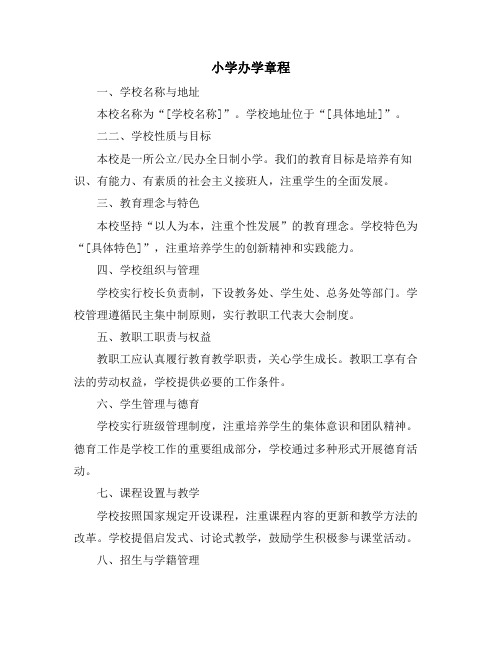 小学办学章程

一、学校名称与地址

本校名称为“[学校名称]”。学校地址位于“[具体地址]”。

二二、学校性质与目标

本校是一所公立/民办全日制小学。我们的教育目标是培养有知识、有能力、有素质的社会主义接班人，注重学生的全面发展。

三、教育理念与特色

本校坚持“以人为本，注重个性发展”的教育理念。学校特色为“[具体特色]”，注重培养学生的创新精神和实践能力。

四、学校组织与管理

学校实行校长负责制，下设教务处、学生处、总务处等部门。学校管理遵循民主集中制原则，实行教职工代表大会制度。

五、教职工职责与权益

教职工应认真履行教育教学职责，关心学生成长。教职工享有合法的劳动权益，学校提供必要的工作条件。

六、学生管理与德育

学校实行班级管理制度，注重培养学生的集体意识和团队精神。德育工作是学校工作的重要组成部分，学校通过多种形式开展德育活动。

七、课程设置与教学

学校按照国家规定开设课程，注重课程内容的更新和教学方法的改革。学校提倡启发式、讨论式教学，鼓励学生积极参与课堂活动。

八、招生与学籍管理